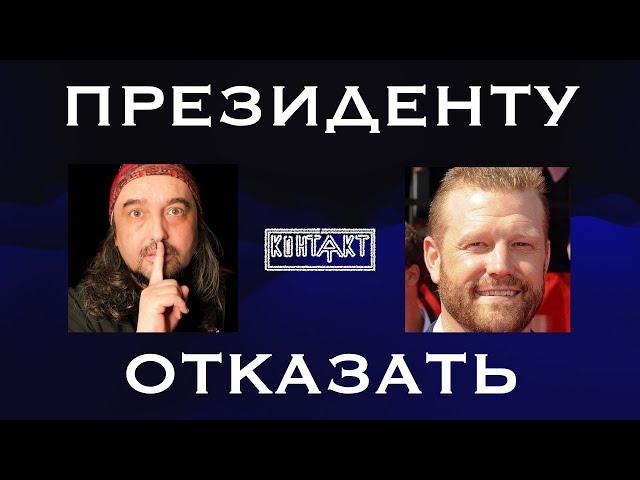 ПРЕЗИДЕНТУ

КОНТАКТ

ОТКАЗАТЬ